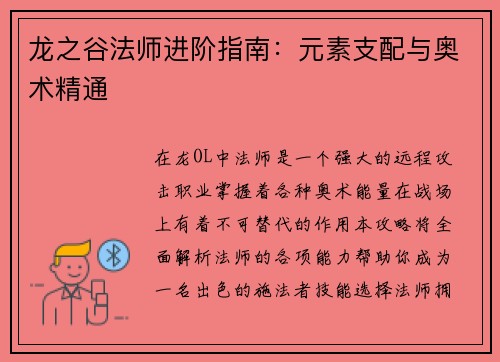 龙之谷法师进阶指南：元素支配与奥术精通

在龙OL中法师是一个强大的远程攻击职业掌握着各种奥术能量在战场上有着不可替代的作用本攻略将全面解析法师的各项能力帮助你成为一名出色的施法者技能选择法师拥